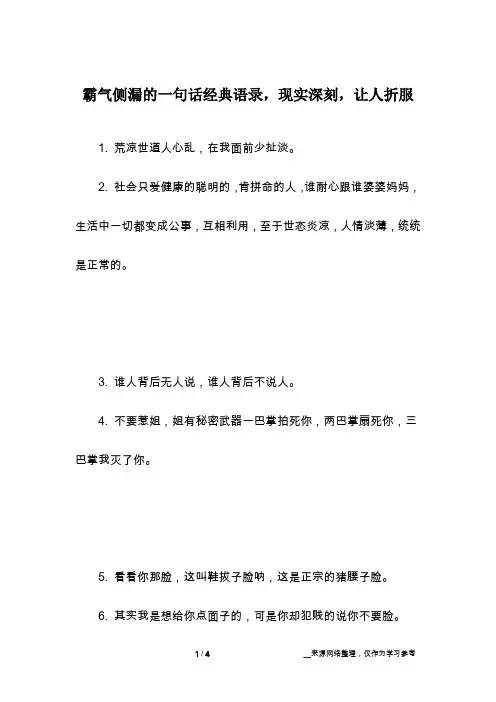 霸气侧漏的一句话经典语录，现实深刻，让人折服

1. 荒凉世道人心乱，在我面前少扯淡。

2. 社会只爱健康的聪明的，肯拼命的人，谁耐心跟谁婆婆妈妈，生活中一切都变成公事，互相利用，至于世态炎凉，人情淡薄，统统是正常的。

3. 谁人背后无人说，谁人背后不说人。

4. 不要惹姐，姐有秘密武器一巴掌拍死你，两巴掌扇死你，三巴掌我灭了你。

5. 看看你那脸，这叫鞋拔子脸呐，这是正宗的猪腰子脸。

6. 其实我是想给你点面子的，可是你却犯贱的说你不要脸。

1 / 4

__来源网络整理，仅作为学习参考